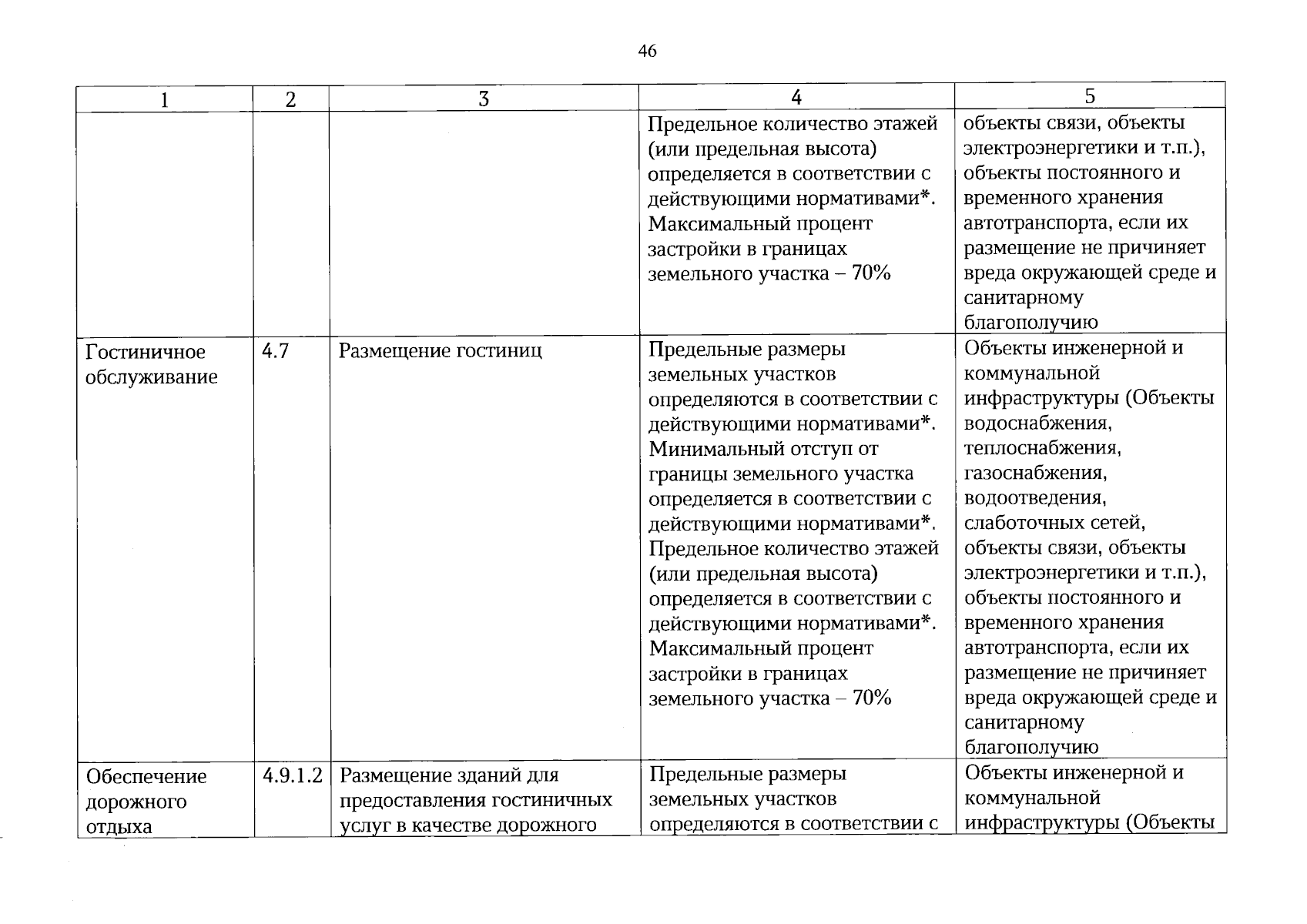 46

| 1 | 2 | 3 | 4 | 5 |
|---|---|---|---|---|
|  |  |  | Предельное количество этажей (или предельная высота) определяется в соответствии с действующими нормативами*. Максимальный процент застройки в границах земельного участка – 70% | объекты связи, объекты электроэнергетики и т.п.), объекты постоянного и временного хранения автотранспорта, если их размещение не причиняет вреда окружающей среде и санитарному благополучию |
| Гостиничное обслуживание | 4.7 | Размещение гостиниц | Предельные размеры земельных участков определяются в соответствии с действующими нормативами*. Минимальный отступ от границы земельного участка определяется в соответствии с действующими нормативами*. Предельное количество этажей (или предельная высота) определяется в соответствии с действующими нормативами*. Максимальный процент застройки в границах земельного участка – 70% | Объекты инженерной и коммунальной инфраструктуры (Объекты водоснабжения, теплоснабжения, газоснабжения, водоотведения, слаботочных сетей, объекты связи, объекты электроэнергетики и т.п.), объекты постоянного и временного хранения автотранспорта, если их размещение не причиняет вреда окружающей среде и санитарному благополучию |
| Обеспечение дорожного отдыха | 4.9.1.2 | Размещение зданий для предоставления гостиничных услуг в качестве дорожного | Предельные размеры земельных участков определяются в соответствии с | Объекты инженерной и коммунальной инфраструктуры (Объекты |